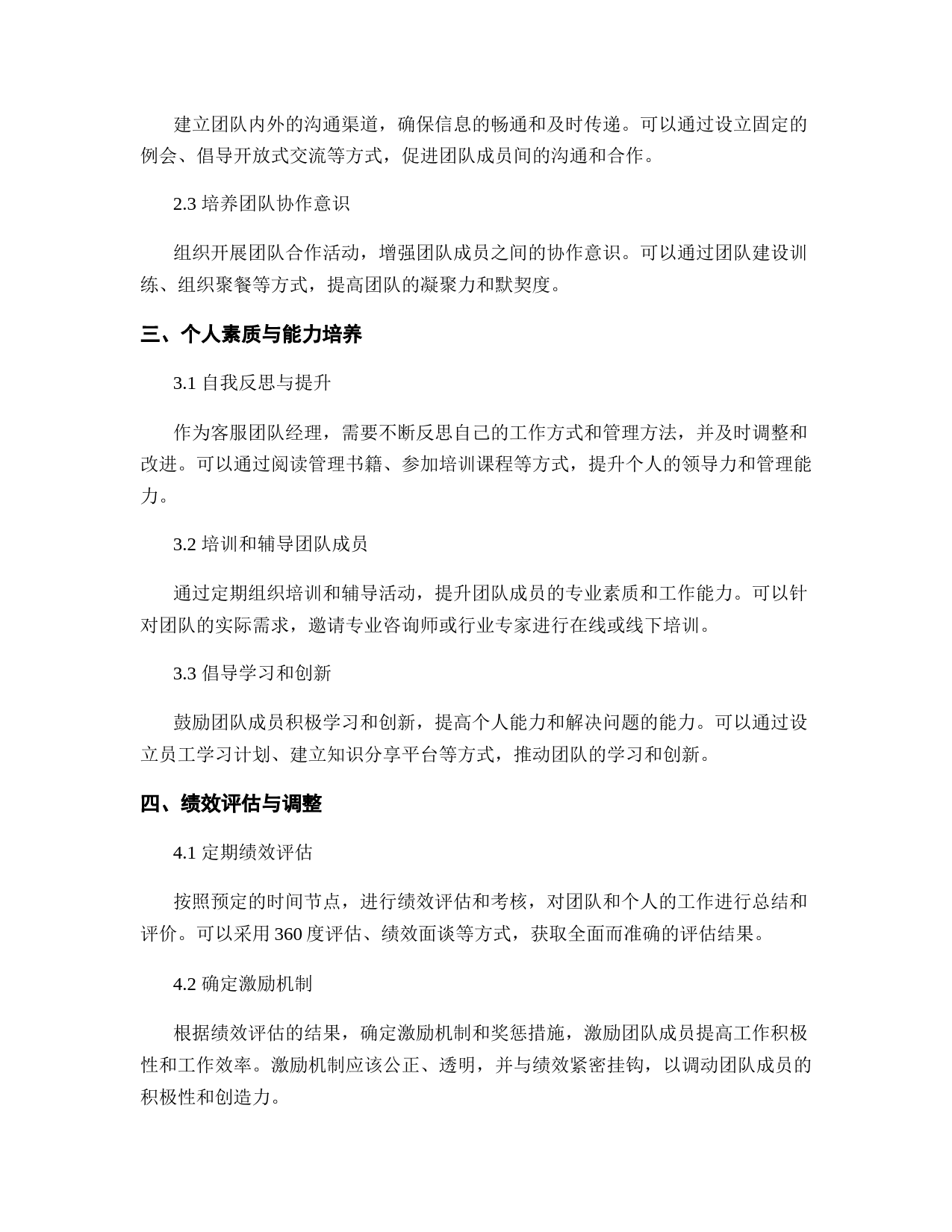 建立团队内外的沟通渠道，确保信息的畅通和及时传递。可以通过设立固定的例会、倡导开放式交流等方式，促进团队成员间的沟通和合作。

2.3 培养团队协作意识

组织开展团队合作活动，增强团队成员之间的协作意识。可以通过团队建设训练、组织聚餐等方式，提高团队的凝聚力和默契度。

三、个人素质与能力培养

3.1 自我反思与提升

作为客服团队经理，需要不断反思自己的工作方式和管理方法，并及时调整和改进。可以通过阅读管理书籍、参加培训课程等方式，提升个人的领导力和管理能力。

3.2 培训和辅导团队成员

通过定期组织培训和辅导活动，提升团队成员的专业素质和工作能力。可以针对团队的实际需求，邀请专业咨询师或行业专家进行在线或线下培训。

3.3 倡导学习和创新

鼓励团队成员积极学习和创新，提高个人能力和解决问题的能力。可以通过设立员工学习计划、建立知识分享平台等方式，推动团队的学习和创新。

四、绩效评估与调整

4.1 定期绩效评估

按照预定的时间节点，进行绩效评估和考核，对团队和个人的工作进行总结和评价。可以采用 360 度评估、绩效面谈等方式，获取全面而准确的评估结果。

4.2 确定激励机制

根据绩效评估的结果，确定激励机制和奖惩措施，激励团队成员提高工作积极性和工作效率。激励机制应该公正、透明，并与绩效紧密挂钩，以调动团队成员的积极性和创造力。